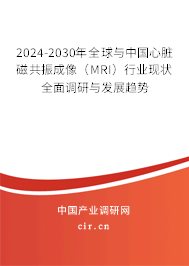 2024-2030年全球与中国心脏磁共振成像（MRI）行业现状全面调研与发展趋势

中国产业调研网

cir.cn